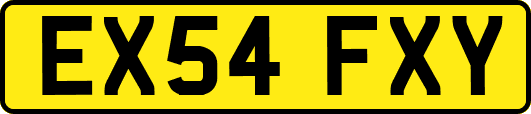 EX54 FXY